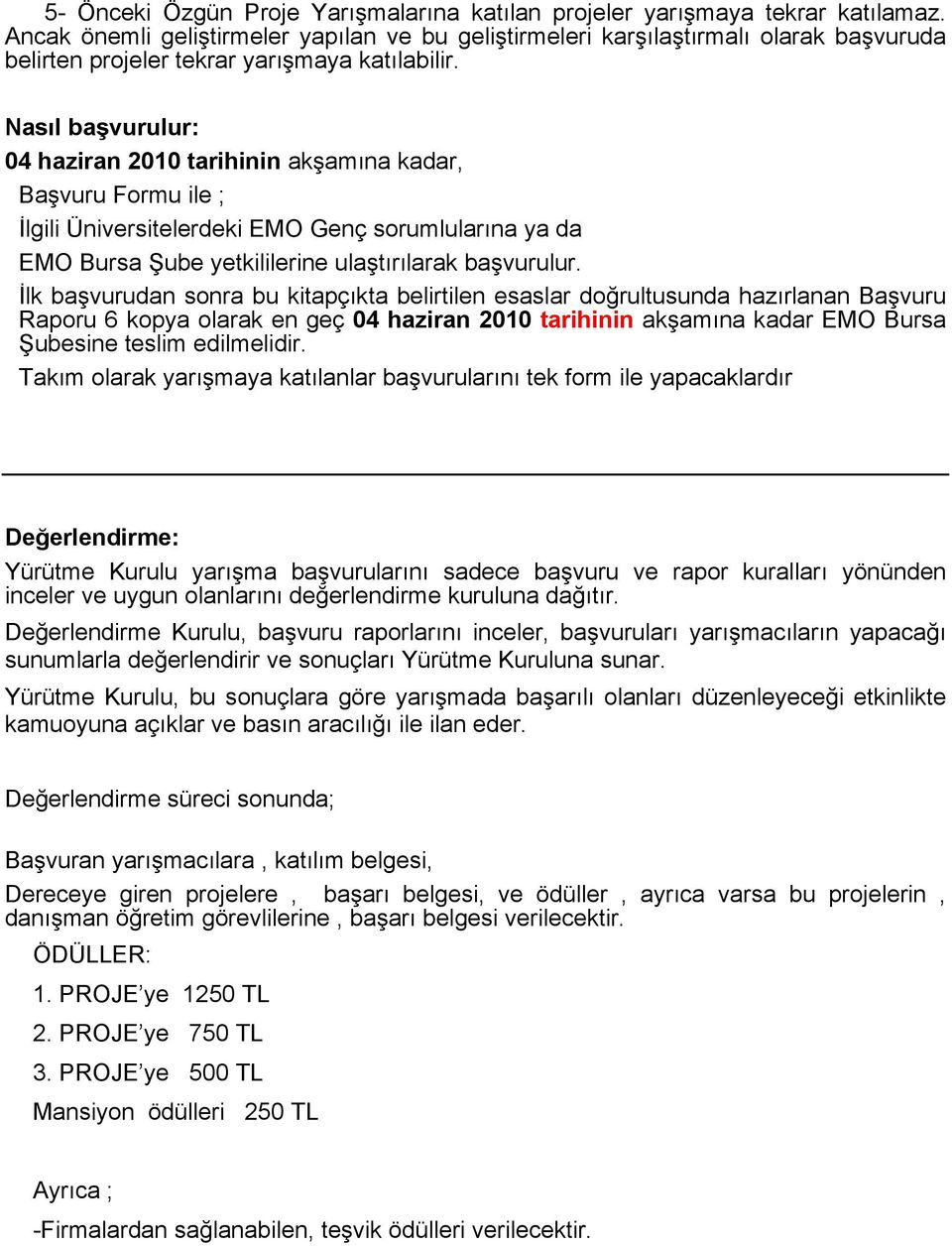 5- Önceki Özgün Proje Yarışmalarına katılan projeler yarışmaya tekrar katılamaz. Ancak önemli geliştirmeler yapılan ve bu geliştirmeleri karşılaştırmalı olarak başvuruda belirten projeler tekrar yarışmaya katılabilir.

Nasıl başvurulur:

04 haziran 2010 tarihinin akşamına kadar,

Başvuru Formu ile ;

İlgili Üniversitelerdeki EMO Genç sorumlularına ya da

EMO Bursa Şube yetkililerine ulaştırılarak başvurulur.

İlk başvurudan sonra bu kitapçıkta belirtilen esaslar doğrultusunda hazırlanan Başvuru Raporu 6 kopya olarak en geç 04 haziran 2010 tarihinin akşamına kadar EMO Bursa Şubesine teslim edilmelidir.

Takım olarak yarışmaya katılanlar başvurularını tek form ile yapacaklardır

Değerlendirme:

Yürütme Kurulu yarışma başvurularını sadece başvuru ve rapor kuralları yönünden inceler ve uygun olanlarını değerlendirme kuruluna dağıtır.

Değerlendirme Kurulu, başvuru raporlarını inceler, başvuruları yarışmacıların yapacağı sunumlarla değerlendirir ve sonuçları Yürütme Kuruluna sunar.

Yürütme Kurulu, bu sonuçlara göre yarışmada başarılı olanları düzenleyeceği etkinlikte kamuoyuna açıklar ve basın aracılığı ile ilan eder.

Değerlendirme süreci sonunda;

Başvuran yarışmacılara , katılım belgesi,

Dereceye giren projelere , başarı belgesi, ve ödüller , ayrıca varsa bu projelerin , danışman öğretim görevlilerine , başarı belgesi verilecektir.

ÖDÜLLER:

1. PROJE'ye 1250 TL

2. PROJE'ye 750 TL

3. PROJE'ye 500 TL

Mansiyon ödülleri 250 TL

Ayrıca ;

-Firmalardan sağlanabilen, teşvik ödülleri verilecektir.